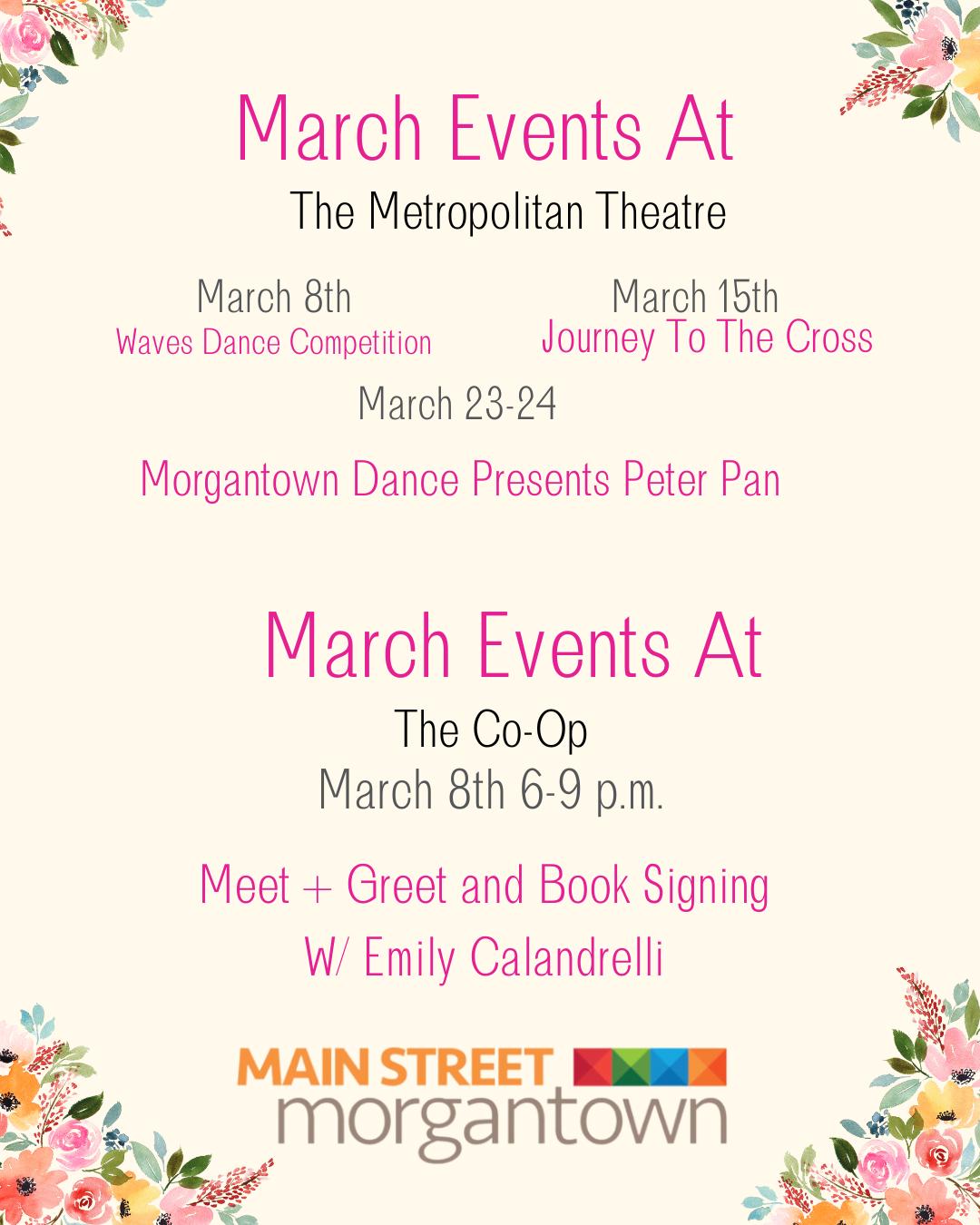 March Events At
The Metropolitan Theatre

March 8th
Waves Dance Competition

March 15th
Journey To The Cross

March 23-24
Morgantown Dance Presents Peter Pan

March Events At
The Co-Op
March 8th 6-9 p.m.

Meet + Greet and Book Signing
W/ Emily Calandrelli

MAIN STREET
morgantown